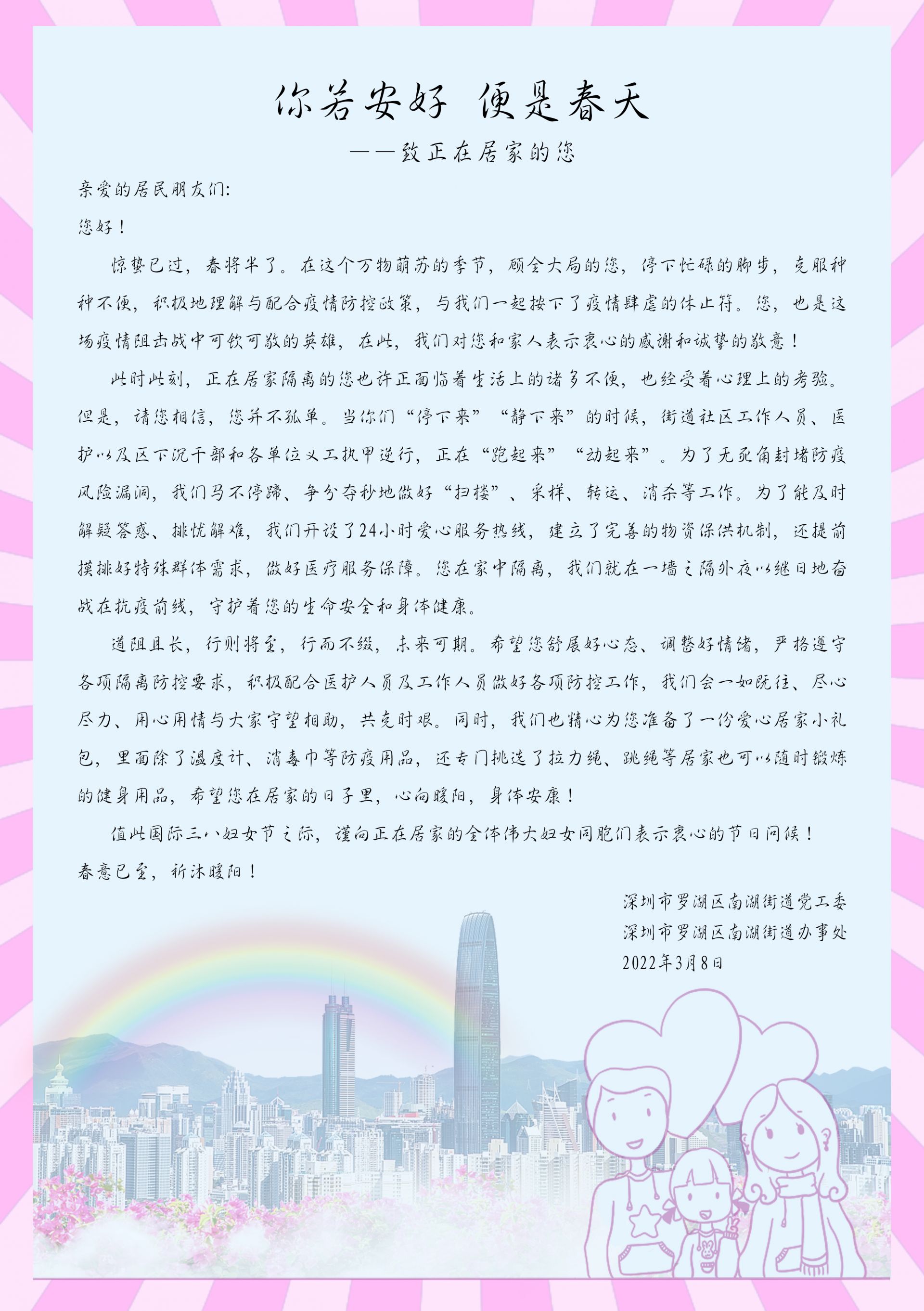 你若安好 便是春天

——致正在居家的您

亲爱的居民朋友们:

您好！

惊蛰已过，春将半了。在这个万物萌苏的季节，顾全大局的您，停下忙碌的脚步，克服种种不便，积极地理解与配合疫情防控政策，与我们一起按下了疫情肆虐的休止符。您，也是这场疫情阻击战中可钦可敬的英雄，在此，我们对您和家人表示衷心的感谢和诚挚的敬意！

此时此刻，正在居家隔离的您也许正面临着生活上的诸多不便，也经受着心理上的考验。但是，请您相信，您并不孤单。当你们“停下来”“静下来”的时候，街道社区工作人员、医护以及区下沉干部和各单位义工执甲逆行，正在“跑起来”“动起来”。为了无死角封堵防疫风险漏洞，我们马不停蹄、争分夺秒地做好“扫楼”、采样、转运、消杀等工作。为了能及时解疑答惑、排忧解难，我们开设了24小时爱心服务热线，建立了完善的物资保供机制，还提前摸排好特殊群体需求，做好医疗服务保障。您在家中隔离，我们就在一墙之隔外夜以继日地奋战在抗疫前线，守护着您的生命安全和身体健康。

道阻且长，行则将至，行而不辍，未来可期。希望您舒展好心态、调整好情绪，严格遵守各项隔离防控要求，积极配合医护人员及工作人员做好各项防控工作，我们会一如既往、尽心尽力、用心用情与大家守望相助，共克时艰。同时，我们也精心为您准备了一份爱心居家小礼包，里面除了温度计、消毒巾等防疫用品，还专门挑选了拉力绳、跳绳等居家也可以随时锻炼的健身用品，希望您在居家的日子里，心向暖阳，身体安康！

值此国际三八妇女节之际，谨向正在居家的全体伟大妇女同胞们表示衷心的节日问候！

春意已至，祈沐暖阳！

深圳市罗湖区南湖街道党工委
深圳市罗湖区南湖街道办事处
2022年3月8日